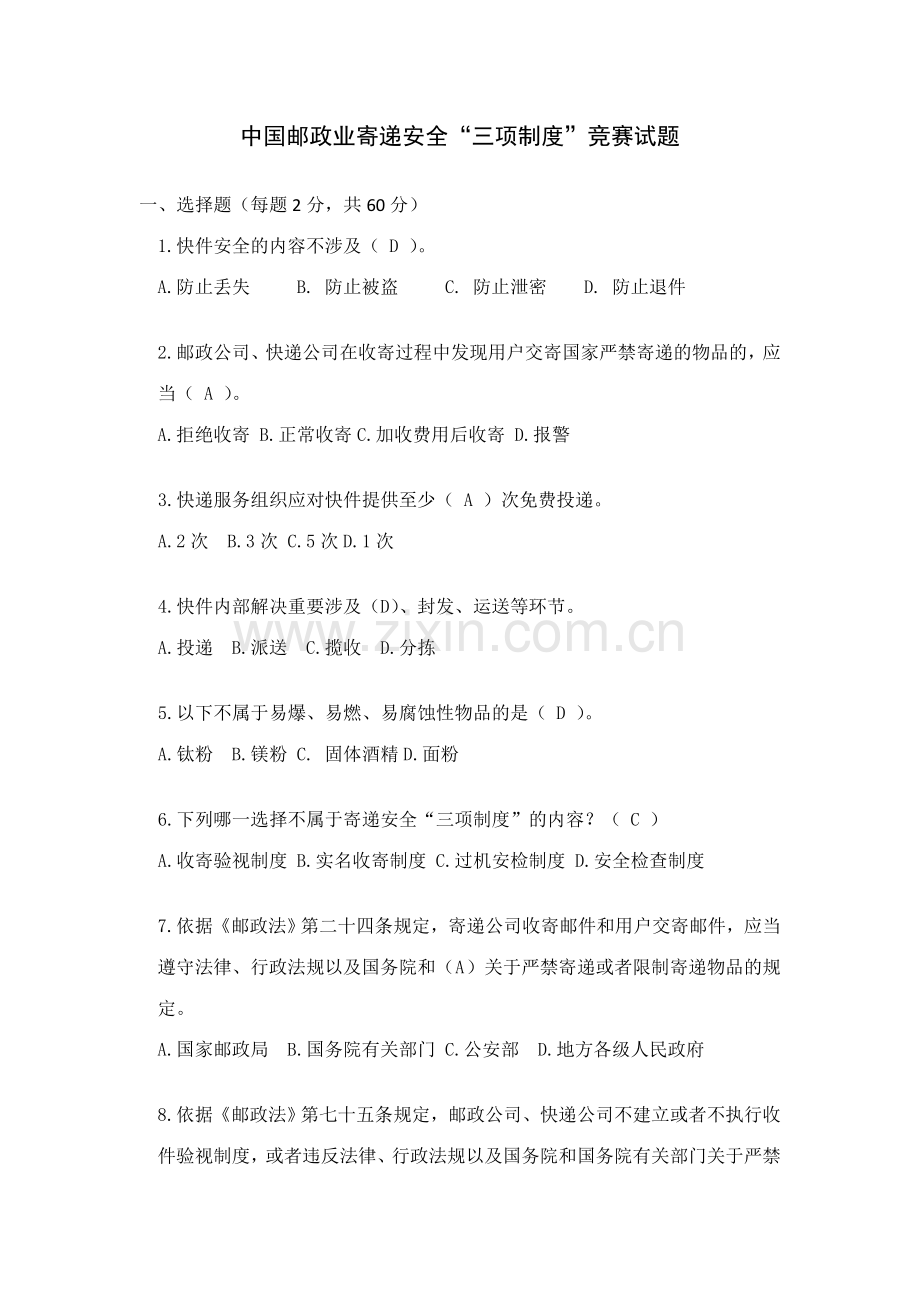 中国邮政业寄递安全“三项制度”竞赛试题

一、选择题（每题 2 分，共 60 分）

1.快件安全的内容不涉及（ D ）。

A.防止丢失　B. 防止被盗　C. 防止泄密　D. 防止退件

2.邮政公司、快递公司在收寄过程中发现用户交寄国家严禁寄递的物品的，应当（ A ）。

A.拒绝收寄 B.正常收寄 C.加收费用后收寄 D.报警

3.快递服务组织应对快件提供至少（ A ）次免费投递。

A.2 次　B.3 次 C.5 次 D.1 次

4.快件内部解决重要涉及（D）、封发、运送等环节。

A.投递　B.派送　C.揽收　D.分拣

5.以下不属于易爆、易燃、易腐蚀性物品的是（ D ）。

A.钛粉　B.镁粉 C.　固体酒精 D.面粉

6.下列哪一选择不属于寄递安全“三项制度”的内容？（ C ）

A.收寄验视制度 B.实名收寄制度 C.过机安检制度 D.安全检查制度

7.依据《邮政法》第二十四条规定，寄递公司收寄邮件和用户交寄邮件，应当遵守法律、行政法规以及国务院和（A）关于严禁寄递或者限制寄递物品的规定。

A.国家邮政局　B.国务院有关部门 C.公安部　D.地方各级人民政府

8.依据《邮政法》第七十五条规定，邮政公司、快递公司不建立或者不执行收件验视制度，或者违反法律、行政法规以及国务院和国务院有关部门关于严禁

www.zixin.com.cn